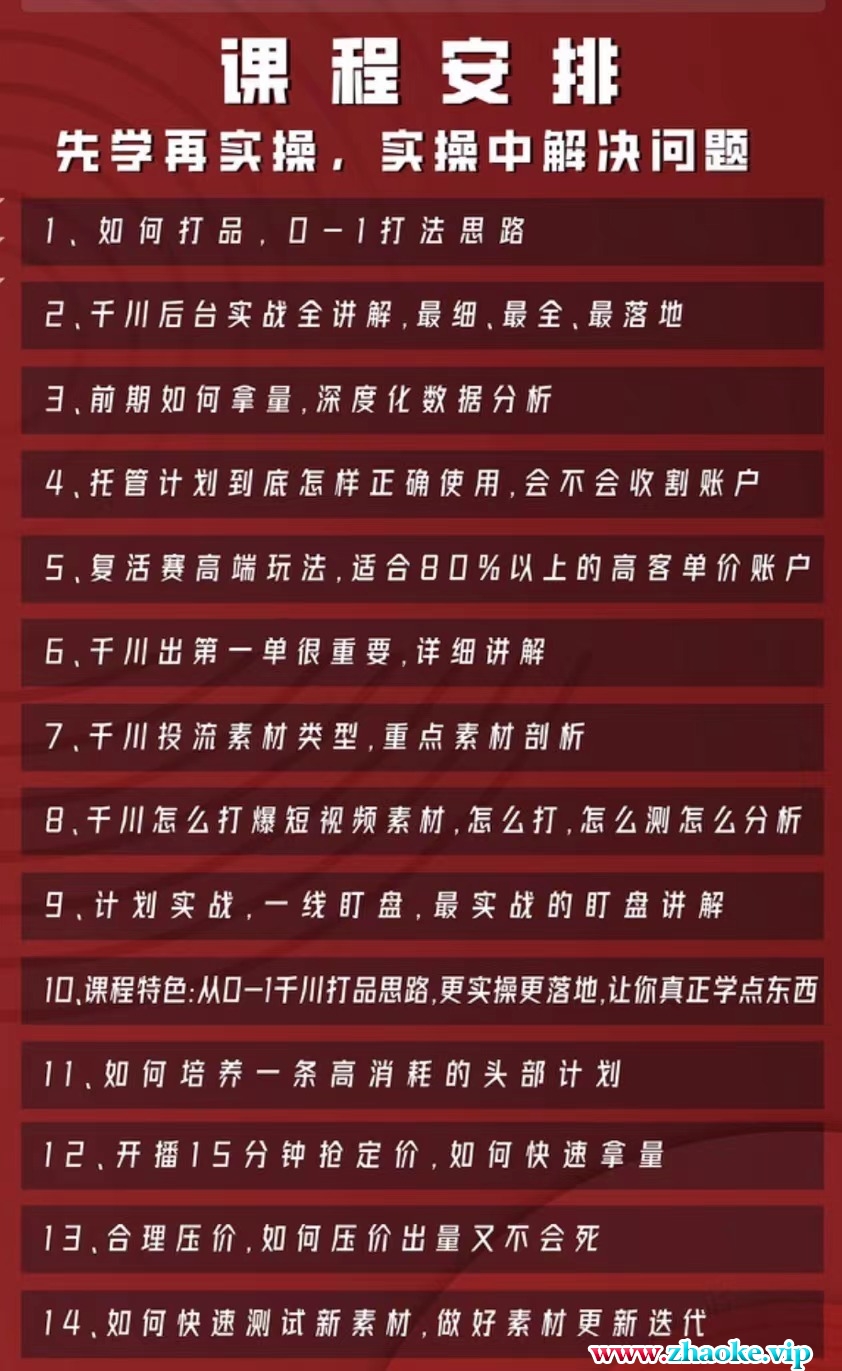 课程安排

先学再实操，实操中解决问题

1、如何打品，0-1打法思路

2、千川后台实战全讲解，最细、最全、最落地

3、前期如何拿量，深度化数据分析

4、托管计划到底怎样正确使用，会不会收割账户

5、复活赛高端玩法，适合80%以上的高客单价账户

6、千川出第一单很重要，详细讲解

7、千川投流素材类型，重点素材剖析

8、千川怎么打爆短视频素材，怎么打，怎么测怎么分析

9、计划实战，一线盯盘，最实战的盯盘讲解

10、课程特色:从0-1千川打品思路，更实操更落地，让你真正学点东西

11、如何培养一条高消耗的头部计划

12、开播15分钟抢定价，如何快速拿量

13、合理压价，如何压价出量又不会死

14、如何快速测试新素材，做好素材更新迭代

www.zhaoke.vip